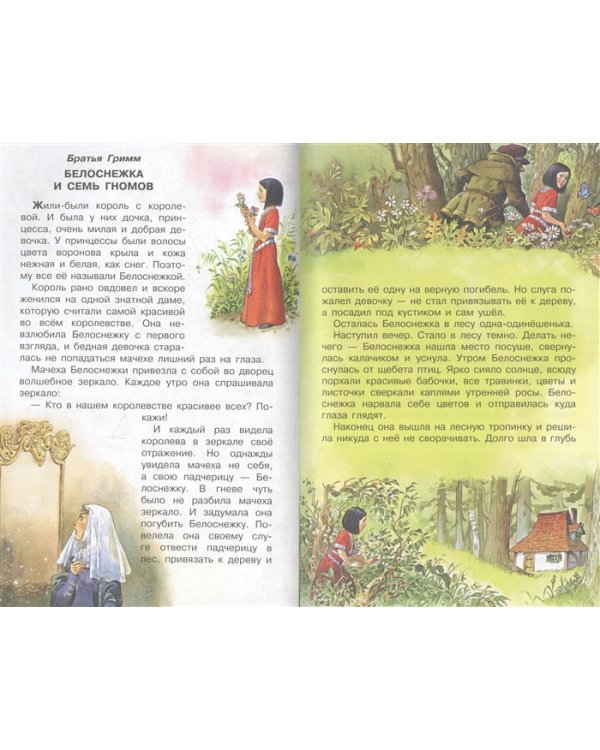 Братья Гримм

БЕЛОСНЕЖКА И СЕМЬ ГНОМОВ

Жили-были король с королевой. И была у них дочка, принцесса, очень милая и добрая девочка. У принцессы были волосы цвета воронова крыла и кожа нежная и белая, как снег. Поэтому все её называли Белоснежкой.

Король рано овдовел и вскоре женился на одной знатной даме, которую считали самой красивой во всём королевстве. Она невзлюбила Белоснежку с первого взгляда, и бедная девочка старалась не попадаться мачехе лишний раз на глаза.

Мачеха Белоснежки привезла с собой во дворец волшебное зеркало. Каждое утро она спрашивала зеркало:

— Кто в нашем королевстве красивее всех? Покажи!

И каждый раз видела королева в зеркале своё отражение. Но однажды увидела мачеха не себя, а свою падчерицу — Белоснежку. В гневе чуть было не разбила мачеха зеркало. И задумала она погубить Белоснежку. Повелела она своему слуге отвести падчерицу в лес, привязать к дереву и

оставить её одну на верную погибель. Но слуга пожалел девочку — не стал привязывать её к дереву, а посадил под кустиком и сам ушёл.

Осталась Белоснежка в лесу одна-одинёшенька.

Наступил вечер. Стало в лесу темно. Делать нечего — Белоснежка нашла место посуше, свернулась калачиком и уснула. Утром Белоснежка проснулась от щебета птиц. Ярко сияло солнце, всюду порхали красивые бабочки, все травинки, цветы и листочки сверкали каплями утренней росы. Белоснежка нарвала себе цветов и отправилась куда глаза глядят.

Наконец она вышла на лесную тропинку и решила никуда с неё не сворачивать. Долго шла в глубь